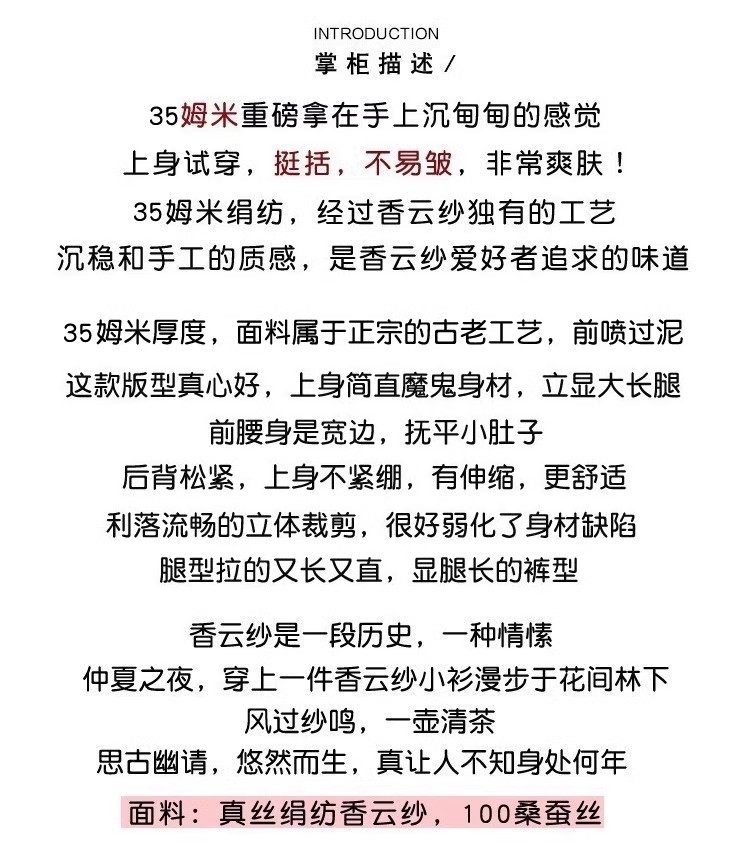 INTRODUCTION
掌柜描述 /

35姆米重磅拿在手上沉甸甸的感觉
上身试穿，挺括，不易皱，非常爽肤！
35姆米绢纺，经过香云纱独有的工艺
沉稳和手工的质感，是香云纱爱好者追求的味道

35姆米厚度，面料属于正宗的古老工艺，前喷过泥
这款版型真心好，上身简直魔鬼身材，立显大长腿
前腰身是宽边，抚平小肚子
后背松紧，上身不紧绷，有伸缩，更舒适
利落流畅的立体裁剪，很好弱化了身材缺陷
腿型拉的又长又直，显腿长的裤型

香云纱是一段历史，一种情愫
仲夏之夜，穿上一件香云纱小衫漫步于花间林下
风过纱鸣，一壶清茶
思古幽请，悠然而生，真让人不知身处何年

面料：真丝绢纺香云纱，100桑蚕丝